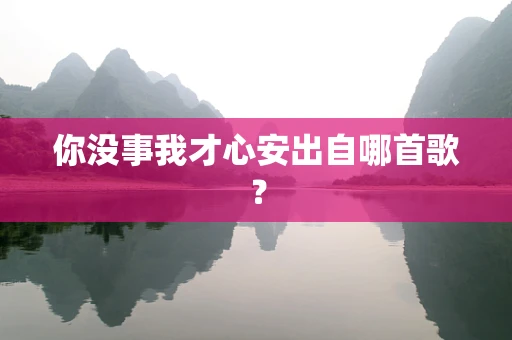 你没事我才心安出自哪首歌？